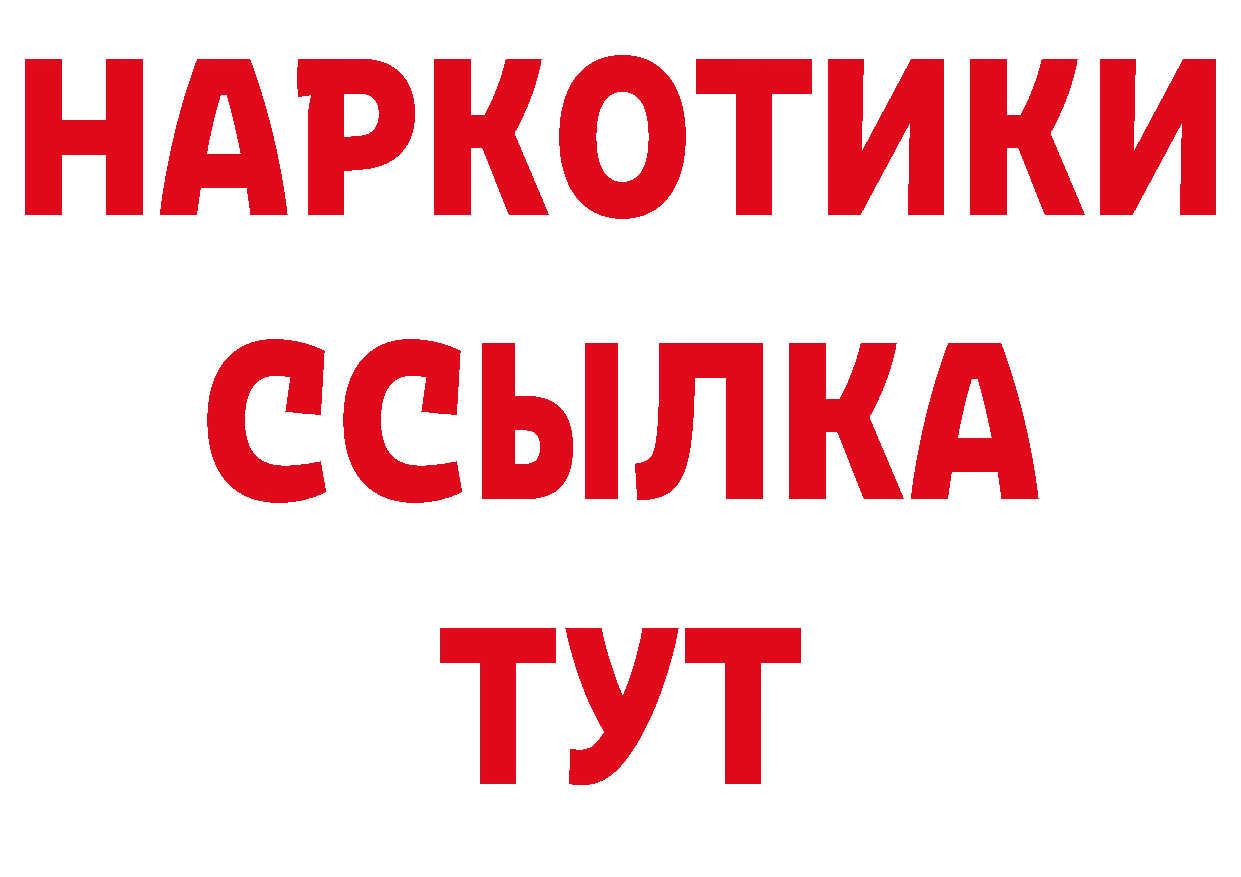 НАРКОТИКИ
ССЫЛКА
ТУТ